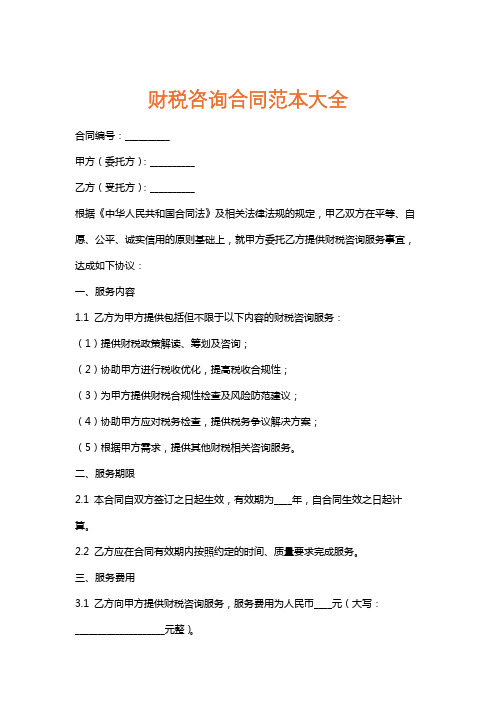 财税咨询合同范本大全

合同编号：__________

甲方（委托方）：__________

乙方（受托方）：__________

根据《中华人民共和国合同法》及相关法律法规的规定，甲乙双方在平等、自愿、公平、诚实信用的原则基础上，就甲方委托乙方提供财税咨询服务事宜，达成如下协议：

一、服务内容

1.1 乙方为甲方提供包括但不限于以下内容的财税咨询服务：

（1）提供财税政策解读、筹划及咨询；

（2）协助甲方进行税收优化，提高税收合规性；

（3）为甲方提供财税合规性检查及风险防范建议；

（4）协助甲方应对税务检查，提供税务争议解决方案；

（5）根据甲方需求，提供其他财税相关咨询服务。

二、服务期限

2.1 本合同自双方签订之日起生效，有效期为____年，自合同生效之日起计算。

2.2 乙方应在合同有效期内按照约定的时间、质量要求完成服务。

三、服务费用

3.1 乙方向甲方提供财税咨询服务，服务费用为人民币____元（大写：____________________元整）。